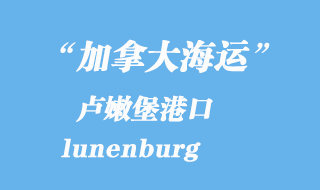 “加拿大海运”

卢嫩堡港口

lunenburg